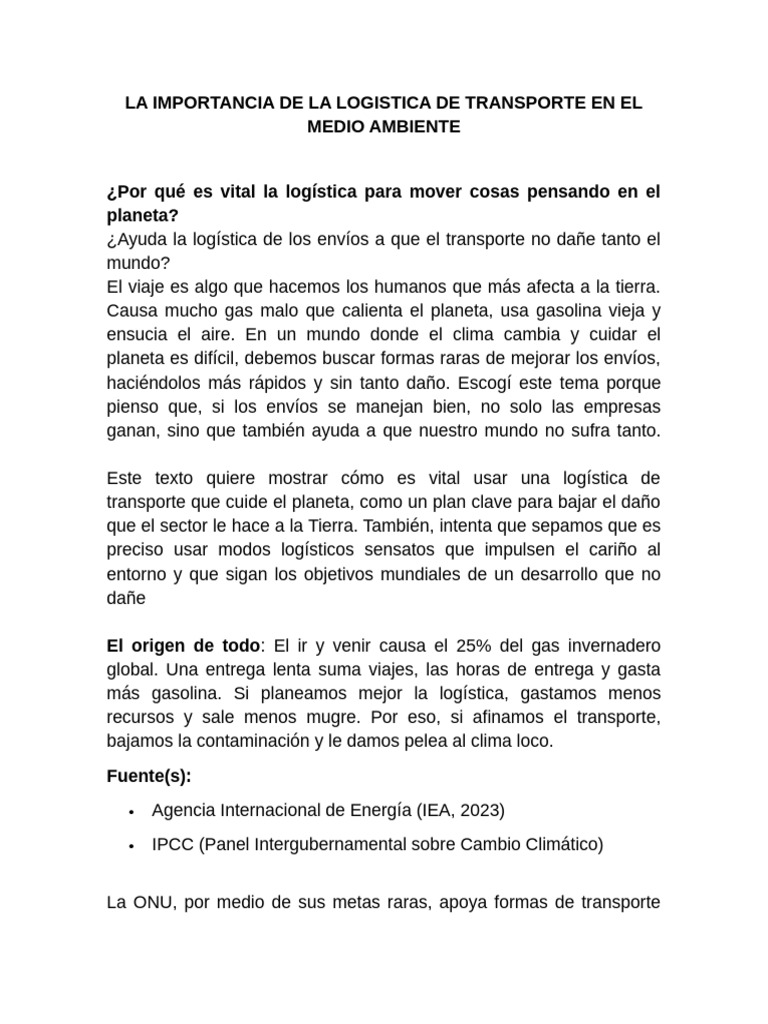 LA IMPORTANCIA DE LA LOGISTICA DE TRANSPORTE EN EL MEDIO AMBIENTE

¿Por qué es vital la logística para mover cosas pensando en el planeta?
¿Ayuda la logística de los envíos a que el transporte no dañe tanto el mundo?
El viaje es algo que hacemos los humanos que más afecta a la tierra. Causa mucho gas malo que calienta el planeta, usa gasolina vieja y ensucia el aire. En un mundo donde el clima cambia y cuidar el planeta es difícil, debemos buscar formas raras de mejorar los envíos, haciéndolos más rápidos y sin tanto daño. Escogí este tema porque pienso que, si los envíos se manejan bien, no solo las empresas ganan, sino que también ayuda a que nuestro mundo no sufra tanto.

Este texto quiere mostrar cómo es vital usar una logística de transporte que cuide el planeta, como un plan clave para bajar el daño que el sector le hace a la Tierra. También, intenta que sepamos que es preciso usar modos logísticos sensatos que impulsen el cariño al entorno y que sigan los objetivos mundiales de un desarrollo que no dañe

El origen de todo: El ir y venir causa el 25% del gas invernadero global. Una entrega lenta suma viajes, las horas de entrega y gasta más gasolina. Si planeamos mejor la logística, gastamos menos recursos y sale menos mugre. Por eso, si afinamos el transporte, bajamos la contaminación y le damos pelea al clima loco.

Fuente(s):

• Agencia Internacional de Energía (IEA, 2023)
• IPCC (Panel Intergubernamental sobre Cambio Climático)

La ONU, por medio de sus metas raras, apoya formas de transporte